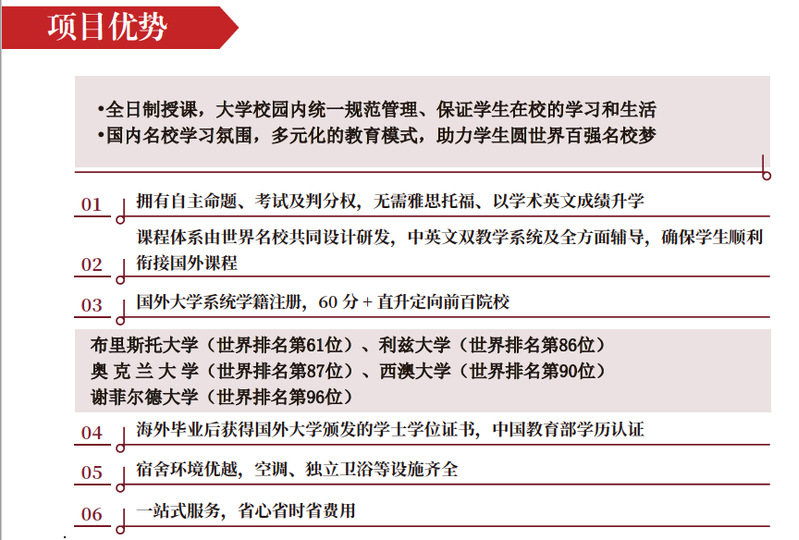 项目优势

•全日制授课，大学校园内统一规范管理、保证学生在校的学习和生活
•国内名校学习氛围，多元化的教育模式，助力学生圆世界百强名校梦

01 拥有自主命题、考试及判分权，无需雅思托福、以学术英文成绩升学

02 课程体系由世界名校共同设计研发，中英文双教学系统及全方面辅导，确保学生顺利衔接国外课程

03 国外大学系统学籍注册，60 分 + 直升定向前百院校

布里斯托大学（世界排名第61位）、利兹大学（世界排名第86位）
奥克兰大学（世界排名第87位）、西澳大学（世界排名第90位）
谢菲尔德大学（世界排名第96位）

04 海外毕业后获得国外大学颁发的学士学位证书，中国教育部学历认证

05 宿舍环境优越，空调、独立卫浴等设施齐全

06 一站式服务，省心省时省费用